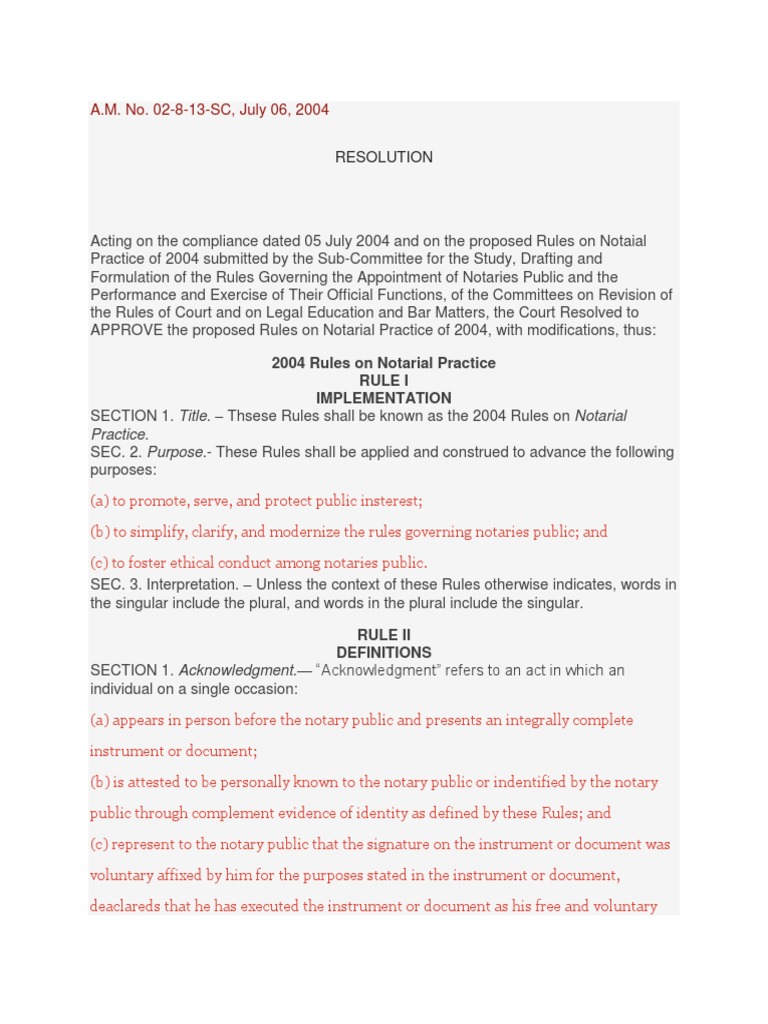 A.M. No. 02-8-13-SC, July 06, 2004

RESOLUTION

Acting on the compliance dated 05 July 2004 and on the proposed Rules on Notaial Practice of 2004 submitted by the Sub-Committee for the Study, Drafting and Formulation of the Rules Governing the Appointment of Notaries Public and the Performance and Exercise of Their Official Functions, of the Committees on Revision of the Rules of Court and on Legal Education and Bar Matters, the Court Resolved to APPROVE the proposed Rules on Notarial Practice of 2004, with modifications, thus:

2004 Rules on Notarial Practice
RULE I
IMPLEMENTATION

SECTION 1. Title. – Thsese Rules shall be known as the 2004 Rules on Notarial Practice.
SEC. 2. Purpose.- These Rules shall be applied and construed to advance the following purposes:

(a) to promote, serve, and protect public insterest;

(b) to simplify, clarify, and modernize the rules governing notaries public; and

(c) to foster ethical conduct among notaries public.

SEC. 3. Interpretation. – Unless the context of these Rules otherwise indicates, words in the singular include the plural, and words in the plural include the singular.

RULE II
DEFINITIONS

SECTION 1. Acknowledgment.— "Acknowledgment" refers to an act in which an individual on a single occasion:

(a) appears in person before the notary public and presents an integrally complete instrument or document;

(b) is attested to be personally known to the notary public or indentified by the notary public through complement evidence of identity as defined by these Rules; and

(c) represent to the notary public that the signature on the instrument or document was voluntary affixed by him for the purposes stated in the instrument or document, deaclareds that he has executed the instrument or document as his free and voluntary